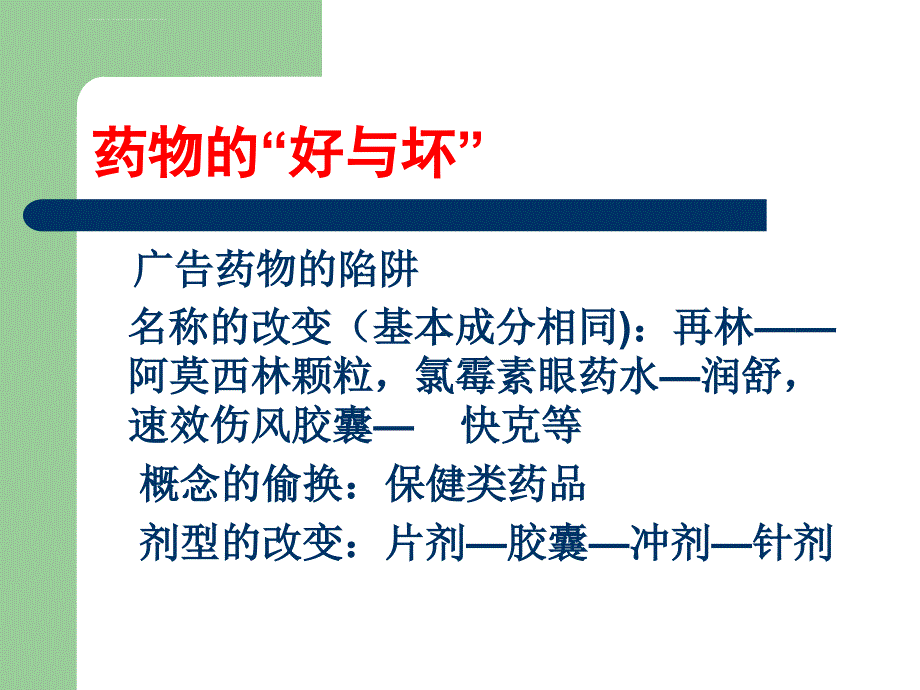 药物的“好与坏”

广告药物的陷阱

名称的改变（基本成分相同)：再林——阿莫西林颗粒，氯霉素眼药水—润舒，速效伤风胶囊— 快克等

概念的偷换：保健类药品

剂型的改变：片剂—胶囊—冲剂—针剂